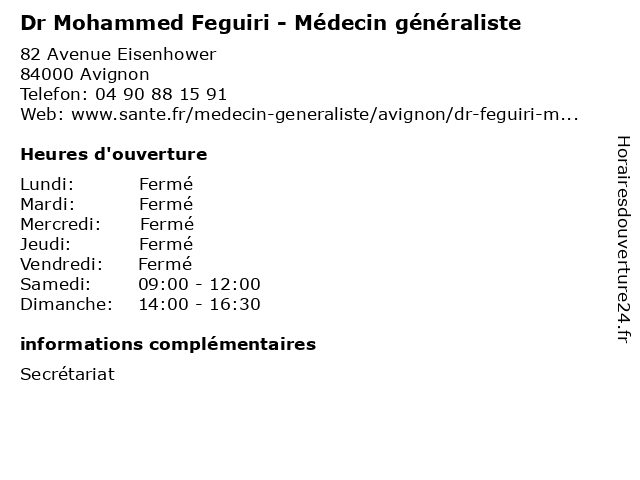 Dr Mohammed Feguiri - Médecin généraliste

82 Avenue Eisenhower
84000 Avignon
Telefon: 04 90 88 15 91
Web: www.sante.fr/medecin-generaliste/avignon/dr-feguiri-m...

Heures d'ouverture

Lundi: Fermé
Mardi: Fermé
Mercredi: Fermé
Jeudi: Fermé
Vendredi: Fermé
Samedi: 09:00 - 12:00
Dimanche: 14:00 - 16:30

informations complémentaires

Secrétariat

Horairesdouverture24.fr